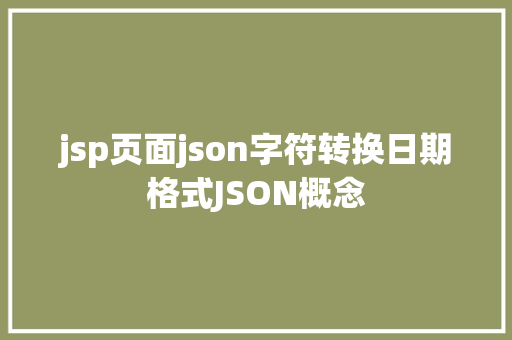 jsp页面json字符转换日期格式JSON概念